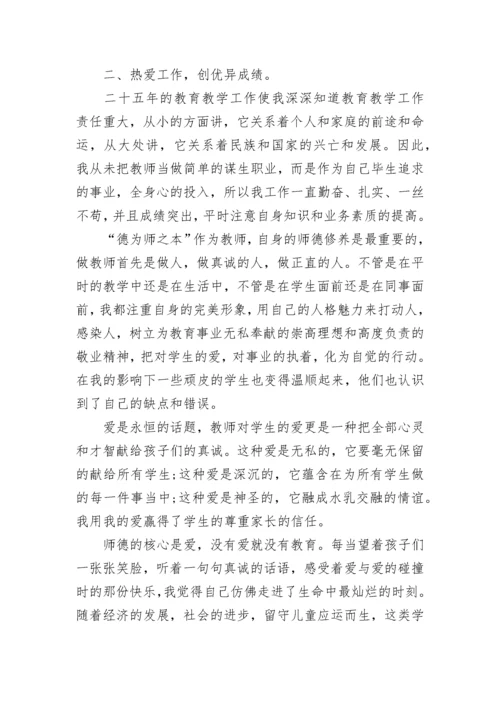 二、热爱工作，创优异成绩。

二十五年的教育教学工作使我深深知道教育教学工作责任重大，从小的方面讲，它关系着个人和家庭的前途和命运，从大处讲，它关系着民族和国家的兴亡和发展。因此，我从未把教师当做简单的谋生职业，而是作为自己毕生追求的事业，全身心的投入，所以我工作一直勤奋、扎实、一丝不苟，并且成绩突出，平时注意自身知识和业务素质的提高。

“德为师之本”作为教师，自身的师德修养是最重要的，做教师首先是做人，做真诚的人，做正直的人。不管是在平时的教学中还是在生活中，不管是在学生面前还是在同事面前，我都注重自身的完美形象，用自己的人格魅力来打动人，感染人，树立为教育事业无私奉献的崇高理想和高度负责的敬业精神，把对学生的爱，对事业的执着，化为自觉的行动。在我的影响下一些顽皮的学生也变得温顺起来，他们也认识到了自己的缺点和错误。

爱是永恒的话题，教师对学生的爱更是一种把全部心灵和才智献给孩子们的真诚。这种爱是无私的，它要毫无保留的献给所有学生;这种爱是深沉的，它蕴含在为所有学生做的每一件事当中;这种爱是神圣的，它融成水乳交融的情谊。我用我的爱赢得了学生的尊重家长的信任。

师德的核心是爱，没有爱就没有教育。每当望着孩子们一张张笑脸，听着一句句真诚的话语，感受着爱与爱的碰撞时的那份快乐，我觉得自己仿佛走进了生命中最灿烂的时刻。随着经济的发展，社会的进步，留守儿童应运而生，这类学